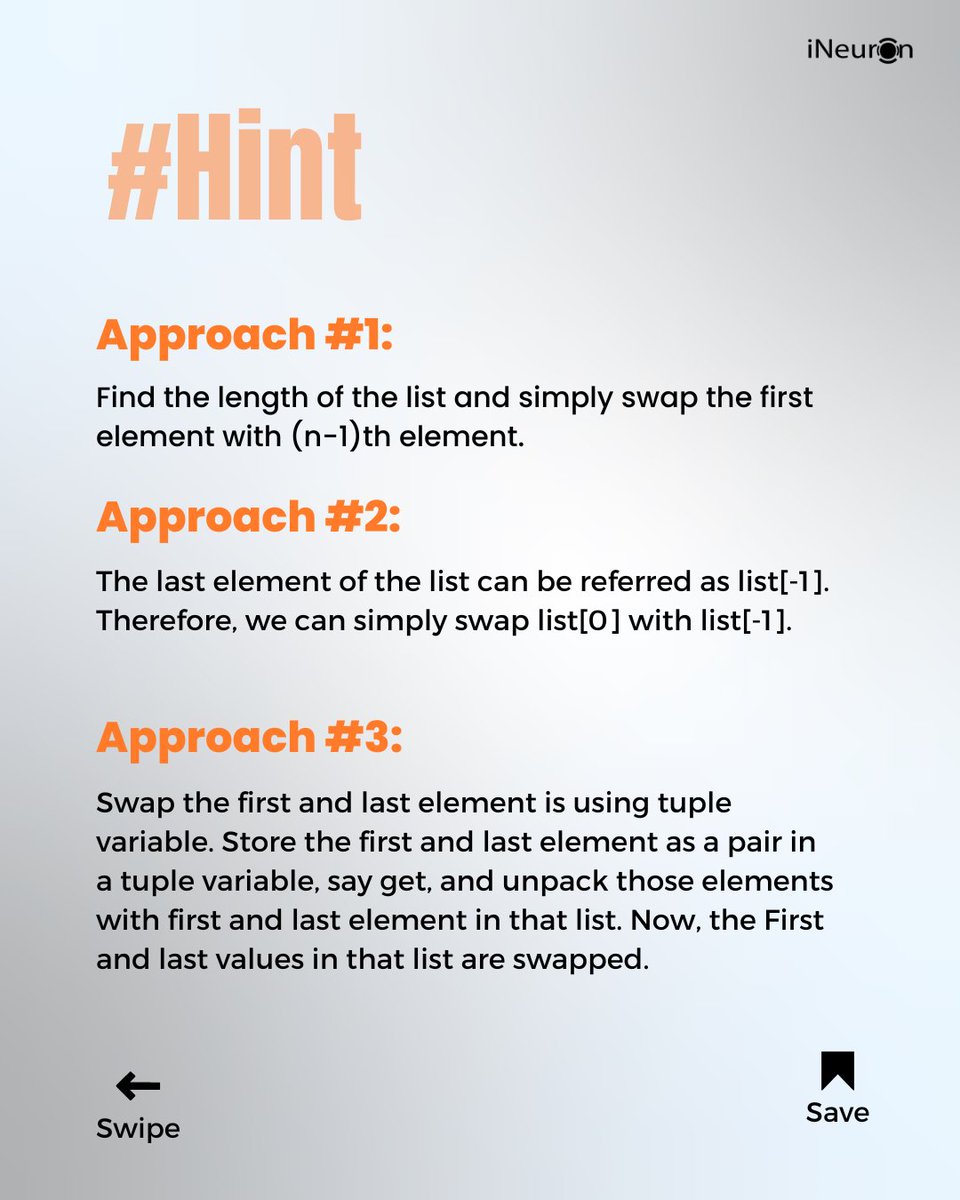 iNeuron

#Hint

Approach #1:

Find the length of the list and simply swap the first element with (n-1)th element.

Approach #2:

The last element of the list can be referred as list[-1]. Therefore, we can simply swap list[0] with list[-1].

Approach #3:

Swap the first and last element is using tuple variable. Store the first and last element as a pair in a tuple variable, say get, and unpack those elements with first and last element in that list. Now, the First and last values in that list are swapped.

Swipe

Save